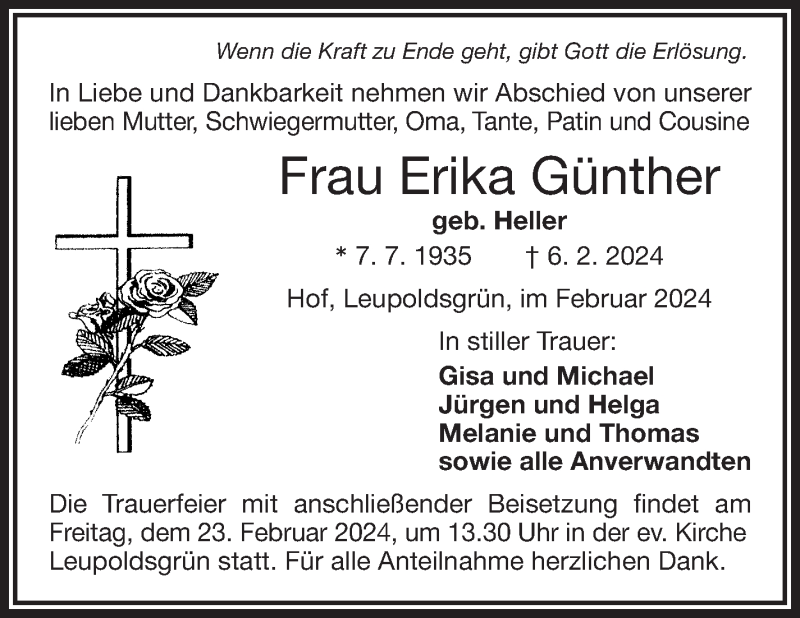 Wenn die Kraft zu Ende geht, gibt Gott die Erlösung.

In Liebe und Dankbarkeit nehmen wir Abschied von unserer lieben Mutter, Schwiegermutter, Oma, Tante, Patin und Cousine

Frau Erika Günther

geb. Heller

* 7. 7. 1935 † 6. 2. 2024

Hof, Leupoldsgrün, im Februar 2024

In stiller Trauer:

Gisa und Michael
Jürgen und Helga
Melanie und Thomas
sowie alle Anverwandten

Die Trauerfeier mit anschließender Beisetzung findet am Freitag, dem 23. Februar 2024, um 13.30 Uhr in der ev. Kirche Leupoldsgrün statt. Für alle Anteilnahme herzlichen Dank.